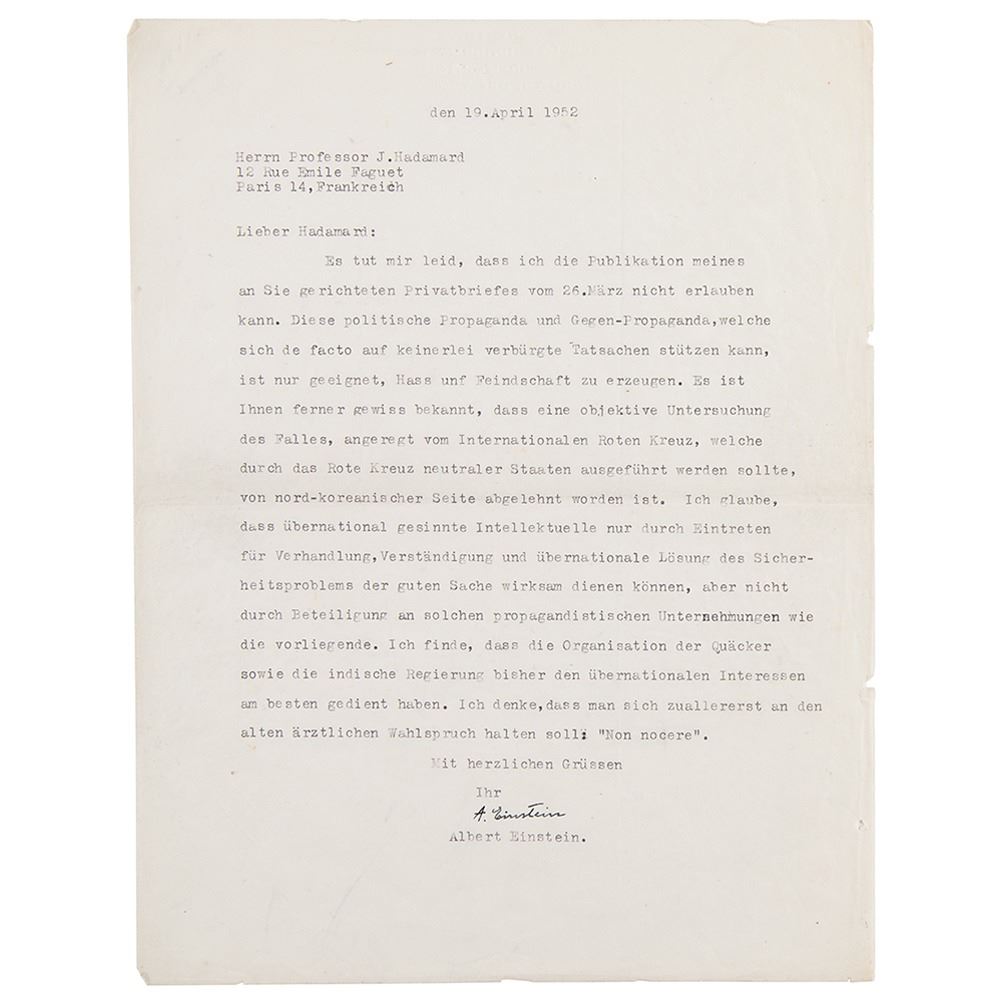 den 19.April 1952

Herrn Professor J.Hadamard
12 Rue Emile Faguet
Paris 14,Frankreich

Lieber Hadamard:

Es tut mir leid, dass ich die Publikation meines an Sie gerichteten Privatbriefes vom 26.März nicht erlauben kann. Diese politische Propaganda und Gegen-Propaganda,welche sich de facto auf keinerlei verbürgte Tatsachen stützen kann, ist nur geeignet, Hass unf Feindschaft zu erzeugen. Es ist Ihnen ferner gewiss bekannt, dass eine objektive Untersuchung des Falles, angeregt vom Internationalen Roten Kreuz, welche durch das Rote Kreuz neutraler Staaten ausgeführt werden sollte, von nord-koreanischer Seite abgelehnt worden ist. Ich glaube, dass übernational gesinnte Intellektuelle nur durch Eintreten für Verhandlung,Verständigung und übernationale Lösung des Sicherheitsproblems der guten Sache wirksam dienen können, aber nicht durch Beteiligung an solchen propagandistischen Unternehmungen wie die vorliegende. Ich finde, dass die Organisation der Quäcker sowie die indische Regierung bisher den übernationalen Interessen am besten gedient haben. Ich denke,dass man sich zuallererst an den alten ärztlichen Wahlspruch halten soll: "Non nocere".

Mit herzlichen Grüssen

Ihr

A. Einstein

Albert Einstein.